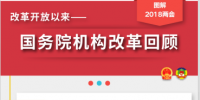 图解
2018两会

改革开放以来——

国务院机构改革回顾